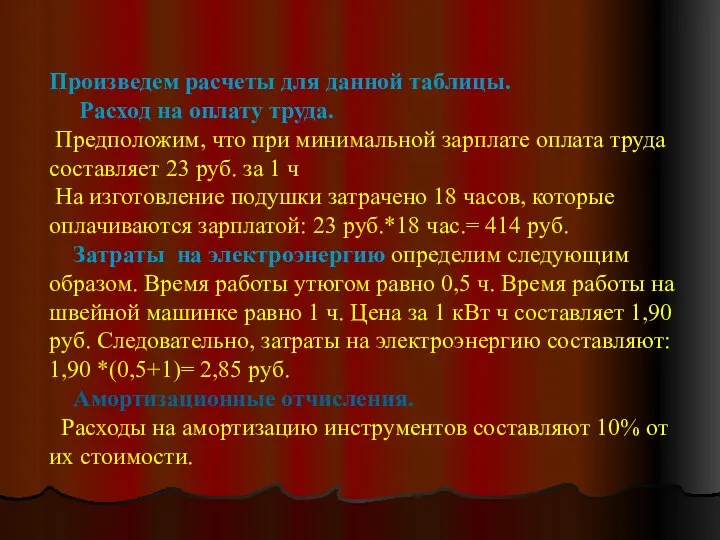 Произведем расчеты для данной таблицы.
Расход на оплату труда.
Предположим, что при минимальной зарплате оплата труда составляет 23 руб. за 1 ч
На изготовление подушки затрачено 18 часов, которые оплачиваются зарплатой: 23 руб.*18 час.= 414 руб.
Затраты на электроэнергию определим следующим образом. Время работы утюгом равно 0,5 ч. Время работы на швейной машинке равно 1 ч. Цена за 1 кВт ч составляет 1,90 руб. Следовательно, затраты на электроэнергию составляют: 1,90 *(0,5+1)= 2,85 руб.
Амортизационные отчисления.
Расходы на амортизацию инструментов составляют 10% от их стоимости.